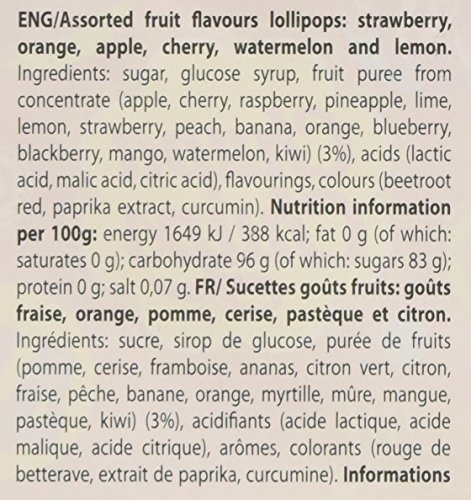 ENG/Assorted fruit flavours lollipops: strawberry, orange, apple, cherry, watermelon and lemon. Ingredients: sugar, glucose syrup, fruit puree from concentrate (apple, cherry, raspberry, pineapple, lime, lemon, strawberry, peach, banana, orange, blueberry, blackberry, mango, watermelon, kiwi) (3%), acids (lactic acid, malic acid, citric acid), flavourings, colours (beetroot red, paprika extract, curcumin). Nutrition information per 100g: energy 1649 kJ / 388 kcal; fat 0 g (of which: saturates 0 g); carbohydrate 96 g (of which: sugars 83 g); protein 0 g; salt 0,07 g. FR/ Sucettes goûts fruits: goûts fraise, orange, pomme, cerise, pastèque et citron. Ingrédients: sucre, sirop de glucose, purée de fruits (pomme, cerise, framboise, ananas, citron vert, citron, fraise, pêche, banane, orange, myrtille, mûre, mangue, pastèque, kiwi) (3%), acidifiants (acide lactique, acide malique, acide citrique), arômes, colorants (rouge de betterave, extrait de paprika, curcumine). Informations